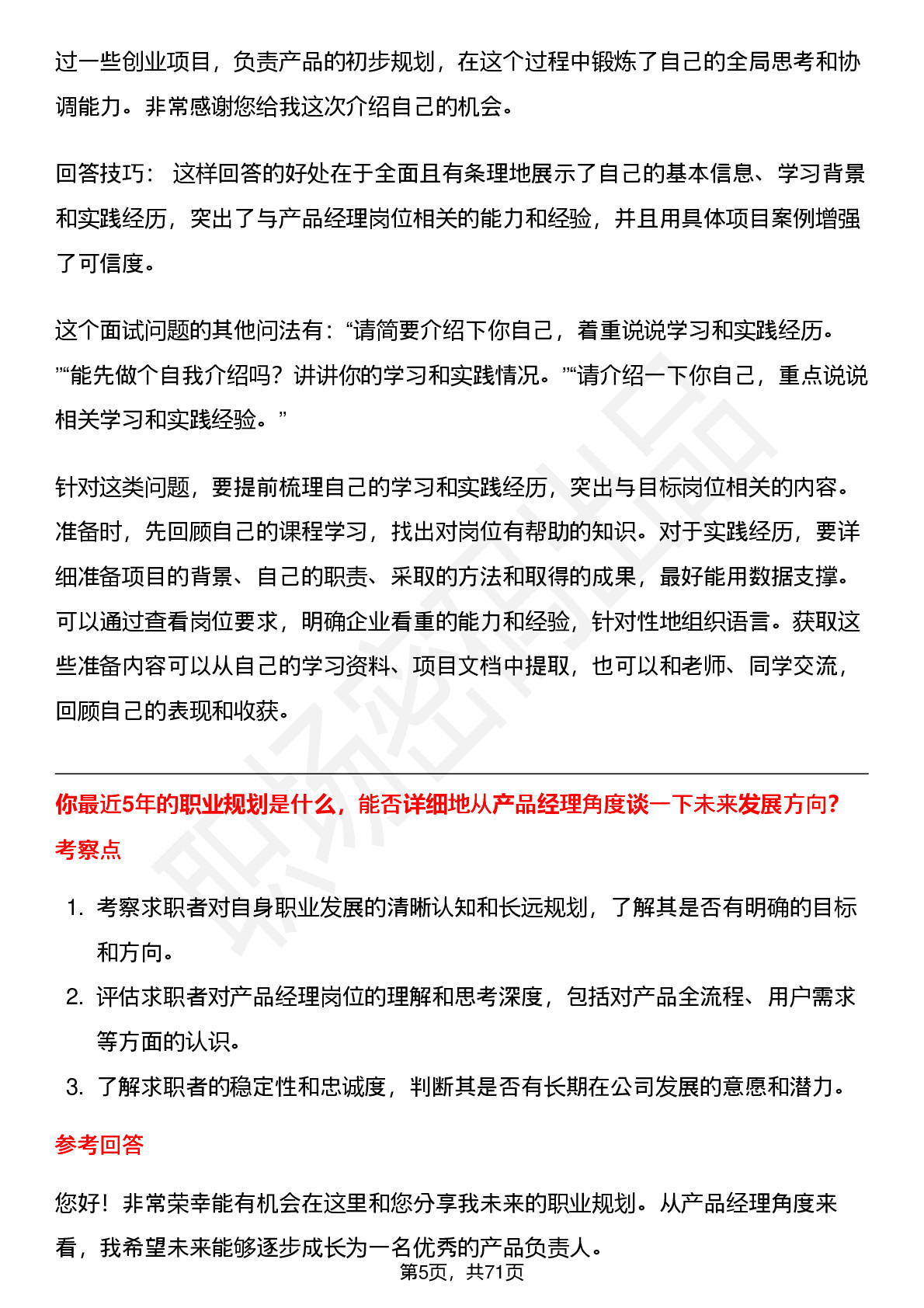 过一些创业项目，负责产品的初步规划，在这个过程中锻炼了自己的全局思考和协调能力。非常感谢您给我这次介绍自己的机会。

回答技巧：这样回答的好处在于全面且有条理地展示了自己的基本信息、学习背景和实践经历，突出了与产品经理岗位相关的能力和经验，并且用具体项目案例增强了可信度。

这个面试问题的其他问法有：“请简要介绍下你自己，着重说说学习和实践经历。”“能先做个自我介绍吗？讲讲你的学习和实践情况。”“请介绍一下你自己，重点说说相关学习和实践经验。”

针对这类问题，要提前梳理自己的学习和实践经历，突出与目标岗位相关的内容。准备时，先回顾自己的课程学习，找出对岗位有帮助的知识。对于实践经历，要详细准备项目的背景、自己的职责、采取的方法和取得的成果，最好能用数据支撑。可以通过查看岗位要求，明确企业看重的能力和经验，针对性地组织语言。获取这些准备内容可以从自己的学习资料、项目文档中提取，也可以和老师、同学交流，回顾自己的表现和收获。

你最近5年的职业规划是什么，能否详细地从产品经理角度谈一下未来发展方向?

考察点

1. 考察求职者对自身职业发展的清晰认知和长远规划，了解其是否有明确的目标和方向。
2. 评估求职者对产品经理岗位的理解和思考深度，包括对产品全流程、用户需求等方面的认识。
3. 了解求职者的稳定性和忠诚度，判断其是否有长期在公司发展的意愿和潜力。

参考回答

您好！非常荣幸能有机会在这里和您分享我未来的职业规划。从产品经理角度来看，我希望未来能够逐步成长为一名优秀的产品负责人。

第5页，共71页

职场密码